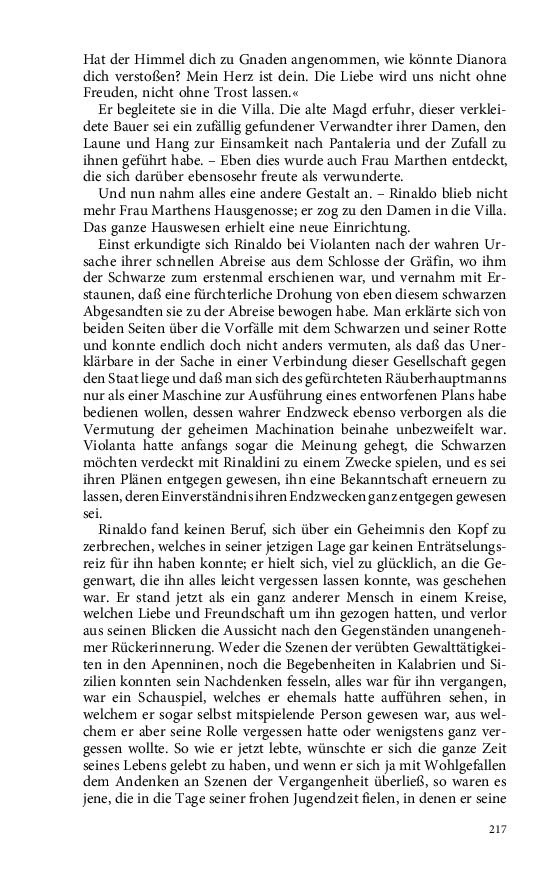 Hat der Himmel dich zu Gnaden angenommen, wie könnte Dianora dich verstoßen? Mein Herz ist dein. Die Liebe wird uns nicht ohne Freuden, nicht ohne Trost lassen.«

Er begleitete sie in die Villa. Die alte Magd erfuhr, dieser verkleidete Bauer sei ein zufällig gefundener Verwandter ihrer Damen, den Laune und Hang zur Einsamkeit nach Pantaleria und der Zufall zu ihnen geführt habe. – Eben dies wurde auch Frau Marthen entdeckt, die sich darüber ebensosehr freute als verwunderte.

Und nun nahm alles eine andere Gestalt an. – Rinaldo blieb nicht mehr Frau Marthens Hausgenosse; er zog zu den Damen in die Villa. Das ganze Hauswesen erhielt eine neue Einrichtung.

Einst erkundigte sich Rinaldo bei Violanten nach der wahren Ursache ihrer schnellen Abreise aus dem Schlosse der Gräfin, wo ihm der Schwarze zum erstenmal erschienen war, und vernahm mit Erstaunen, daß eine fürchterliche Drohung von eben diesem schwarzen Abgesandten sie zu der Abreise bewogen habe. Man erklärte sich von beiden Seiten über die Vorfälle mit dem Schwarzen und seiner Rotte und konnte endlich doch nicht anders vermuten, als daß das Unerklärbare in der Sache in einer Verbindung dieser Gesellschaft gegen den Staat liege und daß man sich des gefürchteten Räuberhauptmanns nur als einer Maschine zur Ausführung eines entworfenen Plans habe bedienen wollen, dessen wahrer Endzweck ebenso verborgen als die Vermutung der geheimen Machination beinahe unbezweifelt war. Violanta hatte anfangs sogar die Meinung gehegt, die Schwarzen möchten verdeckt mit Rinaldini zu einem Zwecke spielen, und es sei ihren Plänen entgegen gewesen, ihn eine Bekanntschaft erneuern zu lassen, deren Einverständnis ihren Endzwecken ganz entgegen gewesen sei.

Rinaldo fand keinen Beruf, sich über ein Geheimnis den Kopf zu zerbrechen, welches in seiner jetzigen Lage gar keinen Enträtselungsreiz für ihn haben konnte; er hielt sich, viel zu glücklich, an die Gegenwart, die ihn alles leicht vergessen lassen konnte, was geschehen war. Er stand jetzt als ein ganz anderer Mensch in einem Kreise, welchen Liebe und Freundschaft um ihn gezogen hatten, und verlor aus seinen Blicken die Aussicht nach den Gegenständen unangenehmer Rückerinnerung. Weder die Szenen der verübten Gewalttätigkeiten in den Apenninen, noch die Begebenheiten in Kalabrien und Sizilien konnten sein Nachdenken fesseln, alles war für ihn vergangen, war ein Schauspiel, welches er ehemals hatte aufführen sehen, in welchem er sogar selbst mitspielende Person gewesen war, aus welchem er aber seine Rolle vergessen hatte oder wenigstens ganz vergessen wollte. So wie er jetzt lebte, wünschte er sich die ganze Zeit seines Lebens gelebt zu haben, und wenn er sich ja mit Wohlgefallen dem Andenken an Szenen der Vergangenheit überließ, so waren es jene, die in die Tage seiner frohen Jugendzeit fielen, in denen er seine

217